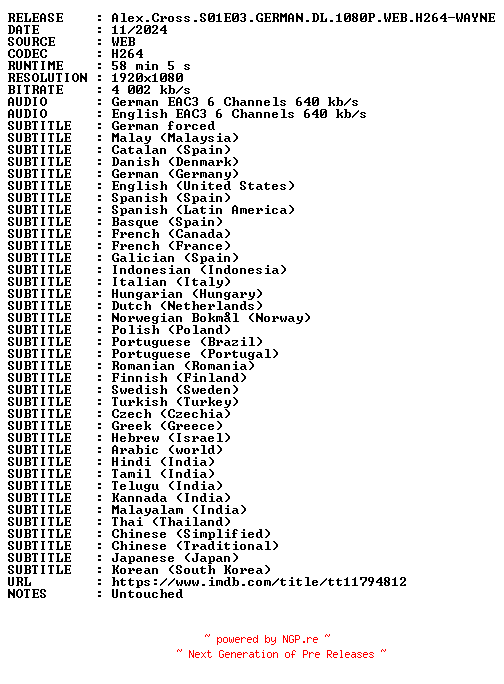 RELEASE : Alex.Cross.S01E03.GERMAN.DL.1080P.WEB.H264-WAYNE
DATE : 11/2024
SOURCE : WEB
CODEC : H264
RUNTIME : 58 min 5 s
RESOLUTION : 1920x1080
BITRATE : 4 002 kb/s
AUDIO : German EAC3 6 Channels 640 kb/s
AUDIO : English EAC3 6 Channels 640 kb/s
SUBTITLE : German forced
SUBTITLE : Malay (Malaysia)
SUBTITLE : Catalan (Spain)
SUBTITLE : Danish (Denmark)
SUBTITLE : German (Germany)
SUBTITLE : English (United States)
SUBTITLE : Spanish (Spain)
SUBTITLE : Spanish (Latin America)
SUBTITLE : Basque (Spain)
SUBTITLE : French (Canada)
SUBTITLE : French (France)
SUBTITLE : Galician (Spain)
SUBTITLE : Indonesian (Indonesia)
SUBTITLE : Italian (Italy)
SUBTITLE : Hungarian (Hungary)
SUBTITLE : Dutch (Netherlands)
SUBTITLE : Norwegian Bokmål (Norway)
SUBTITLE : Polish (Poland)
SUBTITLE : Portuguese (Brazil)
SUBTITLE : Portuguese (Portugal)
SUBTITLE : Romanian (Romania)
SUBTITLE : Finnish (Finland)
SUBTITLE : Swedish (Sweden)
SUBTITLE : Turkish (Turkey)
SUBTITLE : Czech (Czechia)
SUBTITLE : Greek (Greece)
SUBTITLE : Hebrew (Israel)
SUBTITLE : Arabic (world)
SUBTITLE : Hindi (India)
SUBTITLE : Tamil (India)
SUBTITLE : Telugu (India)
SUBTITLE : Kannada (India)
SUBTITLE : Malayalam (India)
SUBTITLE : Thai (Thailand)
SUBTITLE : Chinese (Simplified)
SUBTITLE : Chinese (Traditional)
SUBTITLE : Japanese (Japan)
SUBTITLE : Korean (South Korea)
URL : https://www.imdb.com/title/tt11794812
NOTES : Untouched

~ powered by NGP.re ~
~ Next Generation of Pre Releases ~